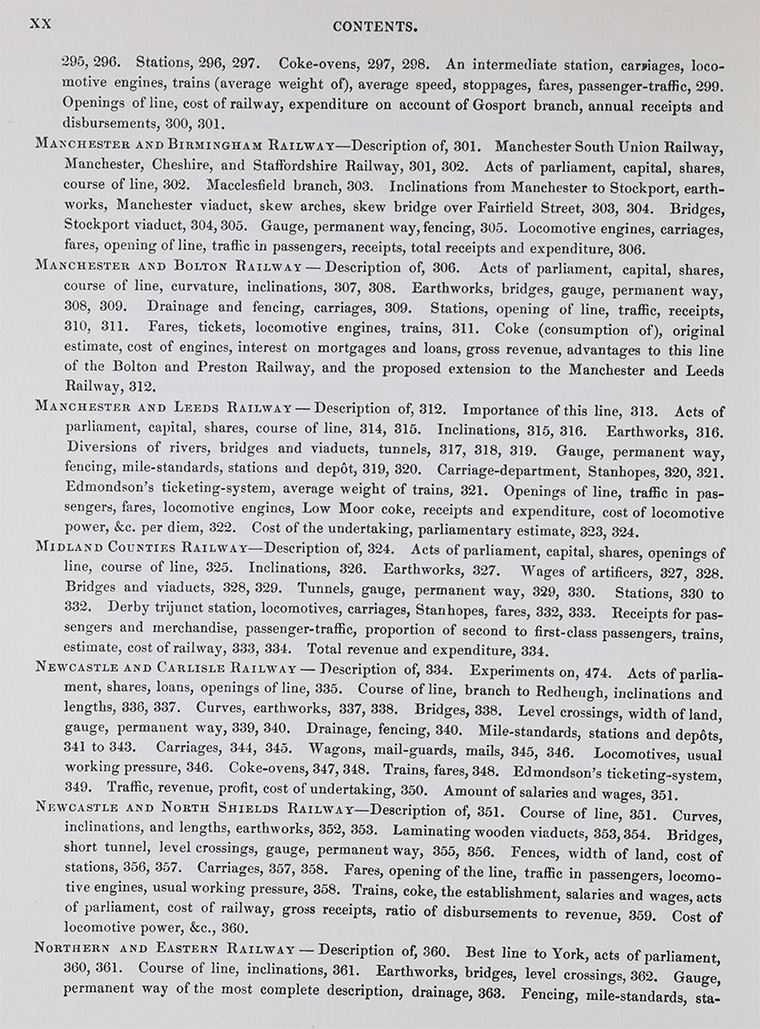 XX CONTENTS.

295, 296. Stations, 296, 297. Coke-ovens, 297, 298. An intermediate station, carriages, locomotive engines, trains (average weight of), average speed, stoppages, fares, passenger-traffic, 299. Openings of line, cost of railway, expenditure on account of Gosport branch, annual receipts and disbursements, 300, 301.

Manchester and Birmingham Railway—Description of, 301. Manchester South Union Railway, Manchester, Cheshire, and Staffordshire Railway, 301, 302. Acts of parliament, capital, shares, course of line, 302. Macclesfield branch, 303. Inclinations from Manchester to Stockport, earthworks, Manchester viaduct, skew arches, skew bridge over Fairfield Street, 303, 304. Bridges, Stockport viaduct, 304, 305. Gauge, permanent way, fencing, 305. Locomotive engines, carriages, fares, opening of line, traffic in passengers, receipts, total receipts and expenditure, 306.

Manchester and Bolton Railway — Description of, 306. Acts of parliament, capital, shares, course of line, curvature, inclinations, 307, 308. Earthworks, bridges, gauge, permanent way, 308, 309. Drainage and fencing, carriages, 309. Stations, opening of line, traffic, receipts, 310, 311. Fares, tickets, locomotive engines, trains, 311. Coke (consumption of), original estimate, cost of engines, interest on mortgages and loans, gross revenue, advantages to this line of the Bolton and Preston Railway, and the proposed extension to the Manchester and Leeds Railway, 312.

Manchester and Leeds Railway — Description of, 312. Importance of this line, 313. Acts of parliament, capital, shares, course of line, 314, 315. Inclinations, 315, 316. Earthworks, 316. Diversions of rivers, bridges and viaducts, tunnels, 317, 318, 319. Gauge, permanent way, fencing, mile-standards, stations and depôt, 319, 320. Carriage-department, Stanhopes, 320, 321. Edmondson's ticketing-system, average weight of trains, 321. Openings of line, traffic in passengers, fares, locomotive engines, Low Moor coke, receipts and expenditure, cost of locomotive power, &c. per diem, 322. Cost of the undertaking, parliamentary estimate, 323, 324.

Midland Counties Railway—Description of, 324. Acts of parliament, capital, shares, openings of line, course of line, 325. Inclinations, 326. Earthworks, 327. Wages of artificers, 327, 328. Bridges and viaducts, 328, 329. Tunnels, gauge, permanent way, 329, 330. Stations, 330 to 332. Derby trijunct station, locomotives, carriages, Stanhopes, fares, 332, 333. Receipts for passengers and merchandise, passenger-traffic, proportion of second to first-class passengers, trains, estimate, cost of railway, 333, 334. Total revenue and expenditure, 334.

Newcastle and Carlisle Railway — Description of, 334. Experiments on, 474. Acts of parliament, shares, loans, openings of line, 335. Course of line, branch to Redheugh, inclinations and lengths, 336, 337. Curves, earthworks, 337, 338. Bridges, 338. Level crossings, width of land, gauge, permanent way, 339, 340. Drainage, fencing, 340. Mile-standards, stations and depôts, 341 to 343. Carriages, 344, 345. Wagons, mail-guards, mails, 345, 346. Locomotives, usual working pressure, 346. Coke-ovens, 347, 348. Trains, fares, 348. Edmondson's ticketing-system, 349. Traffic, revenue, profit, cost of undertaking, 350. Amount of salaries and wages, 351.

Newcastle and North Shields Railway—Description of, 351. Course of line, 351. Curves, inclinations, and lengths, earthworks, 352, 353. Laminating wooden viaducts, 353, 354. Bridges, short tunnel, level crossings, gauge, permanent way, 355, 356. Fences, width of land, cost of stations, 356, 357. Carriages, 357, 358. Fares, opening of the line, traffic in passengers, locomotive engines, usual working pressure, 358. Trains, coke, the establishment, salaries and wages, acts of parliament, cost of railway, gross receipts, ratio of disbursements to revenue, 359. Cost of locomotive power, &c., 360.

Northern and Eastern Railway — Description of, 360. Best line to York, acts of parliament, 360, 361. Course of line, inclinations, 361. Earthworks, bridges, level crossings, 362. Gauge, permanent way of the most complete description, drainage, 363. Fencing, mile-standards, sta-